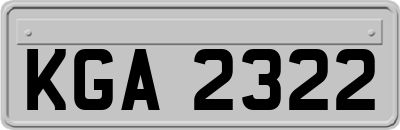 KGA 2322